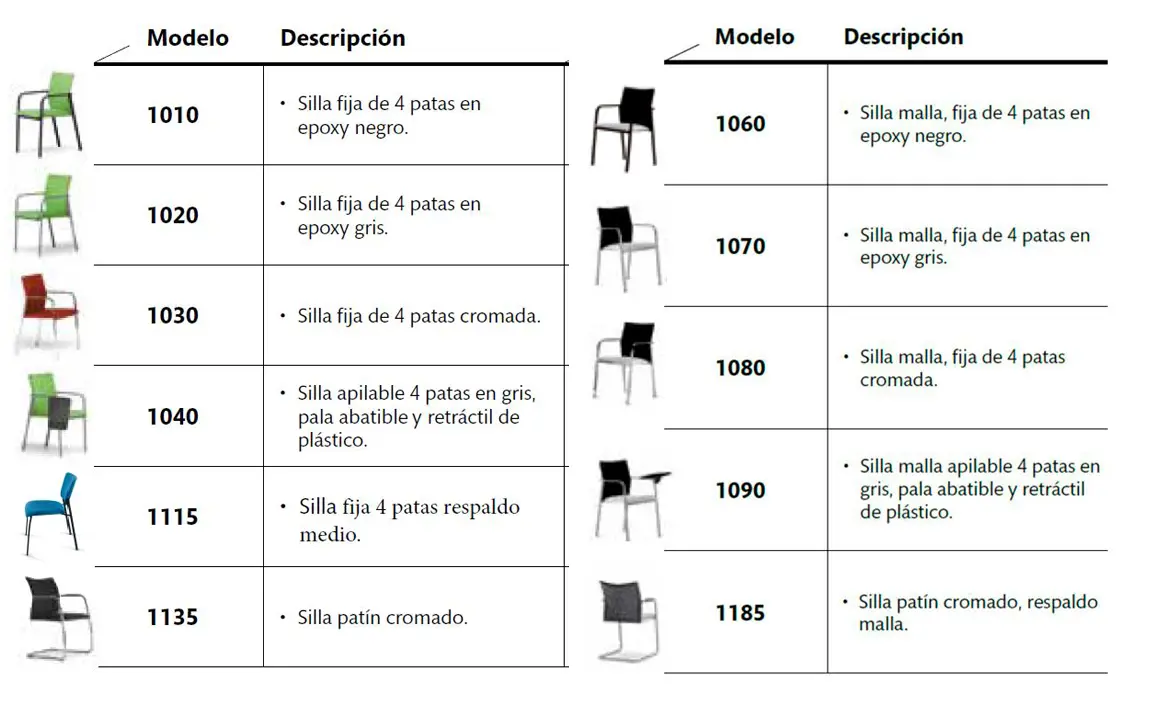 | Modelo | Descripción |
|---|---|
| 1010 | • Silla fija de 4 patas en epoxy negro. |
| 1020 | • Silla fija de 4 patas en epoxy gris. |
| 1030 | • Silla fija de 4 patas cromada. |
| 1040 | • Silla apilable 4 patas en gris, pala abatible y retráctil de plástico. |
| 1115 | • Silla fija 4 patas respaldo medio. |
| 1135 | • Silla patín cromado. |

| Modelo | Descripción |
|---|---|
| 1060 | • Silla malla, fija de 4 patas en epoxy negro. |
| 1070 | • Silla malla, fija de 4 patas en epoxy gris. |
| 1080 | • Silla malla, fija de 4 patas cromada. |
| 1090 | • Silla malla apilable 4 patas en gris, pala abatible y retráctil de plástico. |
| 1185 | • Silla patín cromado, respaldo malla. |